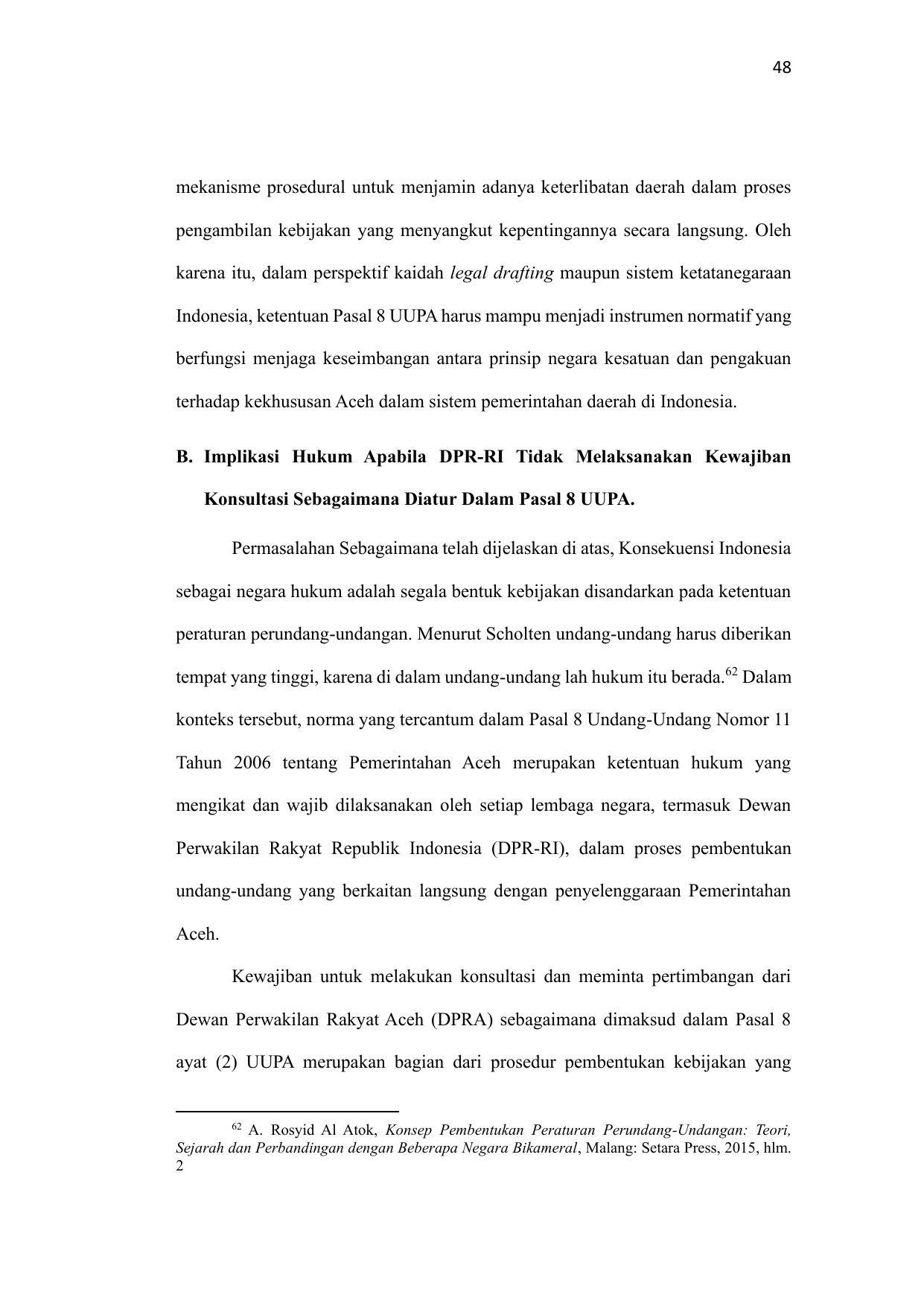 48

mekanisme prosedural untuk menjamin adanya keterlibatan daerah dalam proses pengambilan kebijakan yang menyangkut kepentingannya secara langsung. Oleh karena itu, dalam perspektif kaidah legal drafting maupun sistem ketatanegaraan Indonesia, ketentuan Pasal 8 UUPA harus mampu menjadi instrumen normatif yang berfungsi menjaga keseimbangan antara prinsip negara kesatuan dan pengakuan terhadap kekhususan Aceh dalam sistem pemerintahan daerah di Indonesia.

B. Implikasi Hukum Apabila DPR-RI Tidak Melaksanakan Kewajiban Konsultasi Sebagaimana Diatur Dalam Pasal 8 UUPA.

Permasalahan Sebagaimana telah dijelaskan di atas, Konsekuensi Indonesia sebagai negara hukum adalah segala bentuk kebijakan disandarkan pada ketentuan peraturan perundang-undangan. Menurut Scholten undang-undang harus diberikan tempat yang tinggi, karena di dalam undang-undang lah hukum itu berada.$^{62}$ Dalam konteks tersebut, norma yang tercantum dalam Pasal 8 Undang-Undang Nomor 11 Tahun 2006 tentang Pemerintahan Aceh merupakan ketentuan hukum yang mengikat dan wajib dilaksanakan oleh setiap lembaga negara, termasuk Dewan Perwakilan Rakyat Republik Indonesia (DPR-RI), dalam proses pembentukan undang-undang yang berkaitan langsung dengan penyelenggaraan Pemerintahan Aceh.

Kewajiban untuk melakukan konsultasi dan meminta pertimbangan dari Dewan Perwakilan Rakyat Aceh (DPRA) sebagaimana dimaksud dalam Pasal 8 ayat (2) UUPA merupakan bagian dari prosedur pembentukan kebijakan yang

$^{62}$ A. Rosyid Al Atok, Konsep Pembentukan Peraturan Perundang-Undangan: Teori, Sejarah dan Perbandingan dengan Beberapa Negara Bikameral, Malang: Setara Press, 2015, hlm. 2